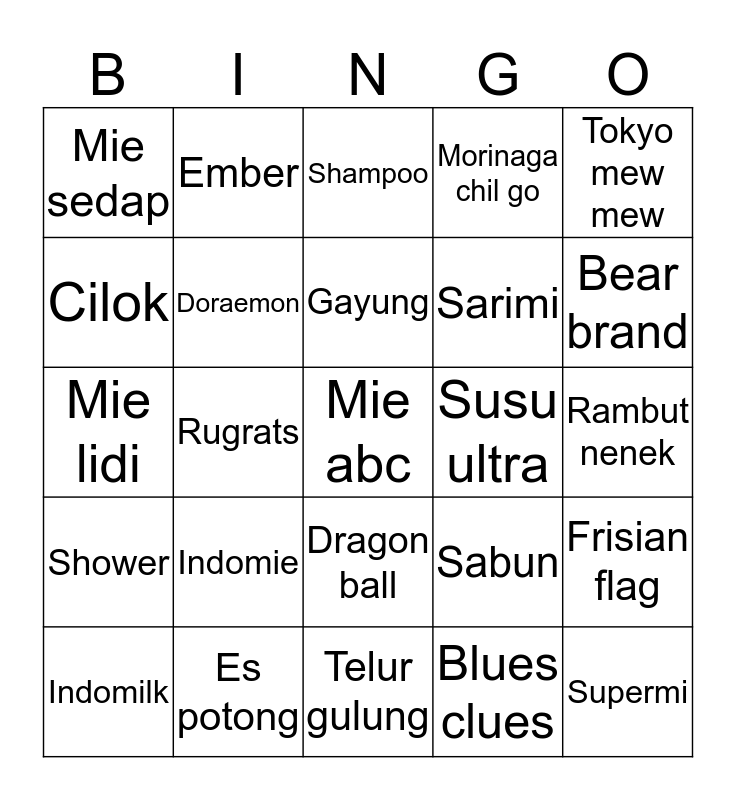 | B | I | N | G | O |
|---|---|---|---|---|
| Mie sedap | Ember | Shampoo | Morinaga chil go | Tokyo mew mew |
| Cilok | Doraemon | Gayung | Sarimi | Bear brand |
| Mie lidi | Rugrats | Mie abc | Susu ultra | Rambut nenek |
| Shower | Indomie | Dragon ball | Sabun | Frisian flag |
| Indomilk | Es potong | Telur gulung | Blues clues | Supermi |